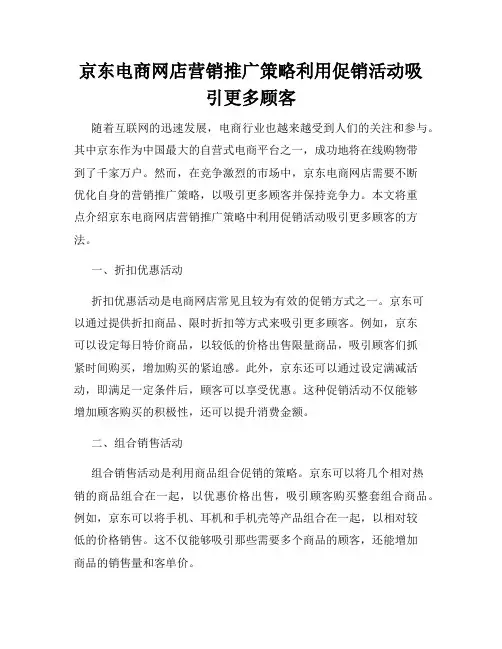 京东电商网店营销推广策略利用促销活动吸引更多顾客

随着互联网的迅速发展，电商行业也越来越受到人们的关注和参与。其中京东作为中国最大的自营式电商平台之一，成功地将在线购物带到了千家万户。然而，在竞争激烈的市场中，京东电商网店需要不断优化自身的营销推广策略，以吸引更多顾客并保持竞争力。本文将重点介绍京东电商网店营销推广策略中利用促销活动吸引更多顾客的方法。

一、折扣优惠活动

折扣优惠活动是电商网店常见且较为有效的促销方式之一。京东可以通过提供折扣商品、限时折扣等方式来吸引更多顾客。例如，京东可以设定每日特价商品，以较低的价格出售限量商品，吸引顾客们抓紧时间购买，增加购买的紧迫感。此外，京东还可以通过设定满减活动，即满足一定条件后，顾客可以享受优惠。这种促销活动不仅能够增加顾客购买的积极性，还可以提升消费金额。

二、组合销售活动

组合销售活动是利用商品组合促销的策略。京东可以将几个相对热销的商品组合在一起，以优惠价格出售，吸引顾客购买整套组合商品。例如，京东可以将手机、耳机和手机壳等产品组合在一起，以相对较低的价格销售。这不仅能够吸引那些需要多个商品的顾客，还能增加商品的销售量和客单价。